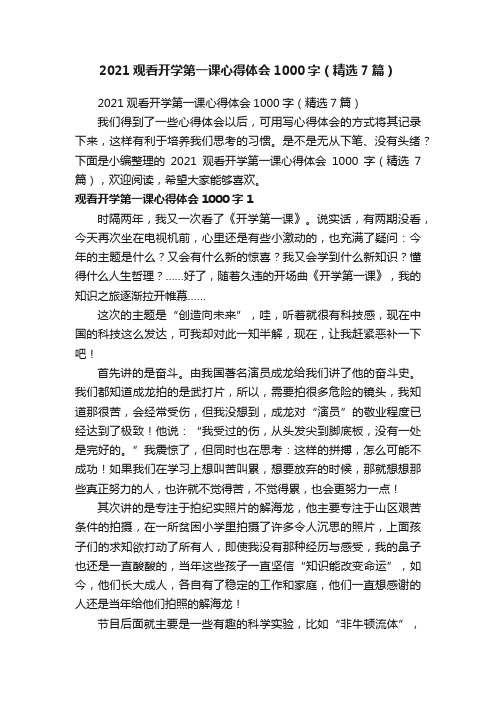 2021 观看开学第一课心得体会 1000 字（精选 7 篇）

2021 观看开学第一课心得体会 1000 字（精选 7 篇）

我们得到了一些心得体会以后，可用写心得体会的方式将其记录下来，这样有利于培养我们思考的习惯。是不是无从下笔、没有头绪？下面是小编整理的 2021 观看开学第一课心得体会 1000 字（精选 7 篇），欢迎阅读，希望大家能够喜欢。

观看开学第一课心得体会 1000 字 1

时隔两年，我又一次看了《开学第一课》。说实话，有两期没看，今天再次坐在电视机前，心里还是有些小激动的，也充满了疑问：今年的主题是什么？又会有什么新的惊喜？我又会学到什么新知识？懂得什么人生哲理？……好了，随着久违的开场曲《开学第一课》，我的知识之旅逐渐拉开帷幕……

这次的主题是“创造向未来”，哇，听着就很有科技感，现在中国的科技这么发达，可我却对此一知半解，现在，让我赶紧恶补一下吧！

首先讲的是奋斗。由我国著名演员成龙给我们讲了他的奋斗史。我们都知道成龙拍的是武打片，所以，需要拍很多危险的镜头，我知道那很苦，会经常受伤，但我没想到，成龙对“演员”的敬业程度已经达到了极致！他说：“我受过的伤，从头发尖到脚底板，没有一处是完好的。”我震惊了，但同时也在思考：这样的拼搏，怎么可能不成功！如果我们在学习上想叫苦叫累，想要放弃的时候，那就想想那些真正努力的人，也许就不觉得苦，不觉得累，也会更努力一点！

其次讲的是专注于拍纪实照片的解海龙，他主要专注于山区艰苦条件的拍摄，在一所贫困小学里拍摄了许多令人沉思的照片，上面孩子们的求知欲打动了所有人，即使我没有那种经历与感受，我的鼻子也还是一直酸酸的，当年这些孩子一直坚信“知识能改变命运”，如今，他们长大成人，各自有了稳定的工作和家庭，他们一直想感谢的人还是当年给他们拍照的解海龙！

节目后面就主要是一些有趣的科学实验，比如“非牛顿流体”，